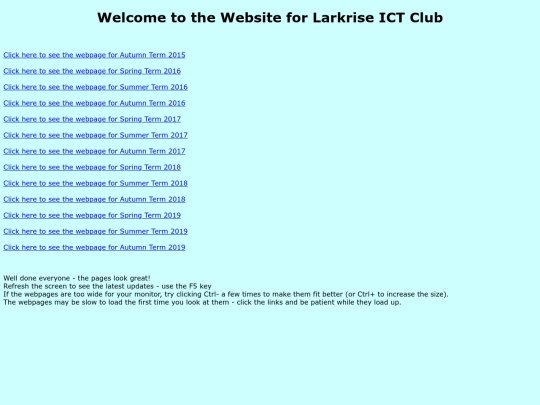 Welcome to the Website for Larkrise ICT Club

Click here to see the webpage for Autumn Term 2015

Click here to see the webpage for Spring Term 2016

Click here to see the webpage for Summer Term 2016

Click here to see the webpage for Autumn Term 2016

Click here to see the webpage for Spring Term 2017

Click here to see the webpage for Summer Term 2017

Click here to see the webpage for Autumn Term 2017

Click here to see the webpage for Spring Term 2018

Click here to see the webpage for Summer Term 2018

Click here to see the webpage for Autumn Term 2018

Click here to see the webpage for Spring Term 2019

Click here to see the webpage for Summer Term 2019

Click here to see the webpage for Autumn Term 2019

Well done everyone - the pages look great!
Refresh the screen to see the latest updates - use the F5 key
If the webpages are too wide for your monitor, try clicking Ctrl- a few times to make them fit better (or Ctrl+ to increase the size).
The webpages may be slow to load the first time you look at them - click the links and be patient while they load up.